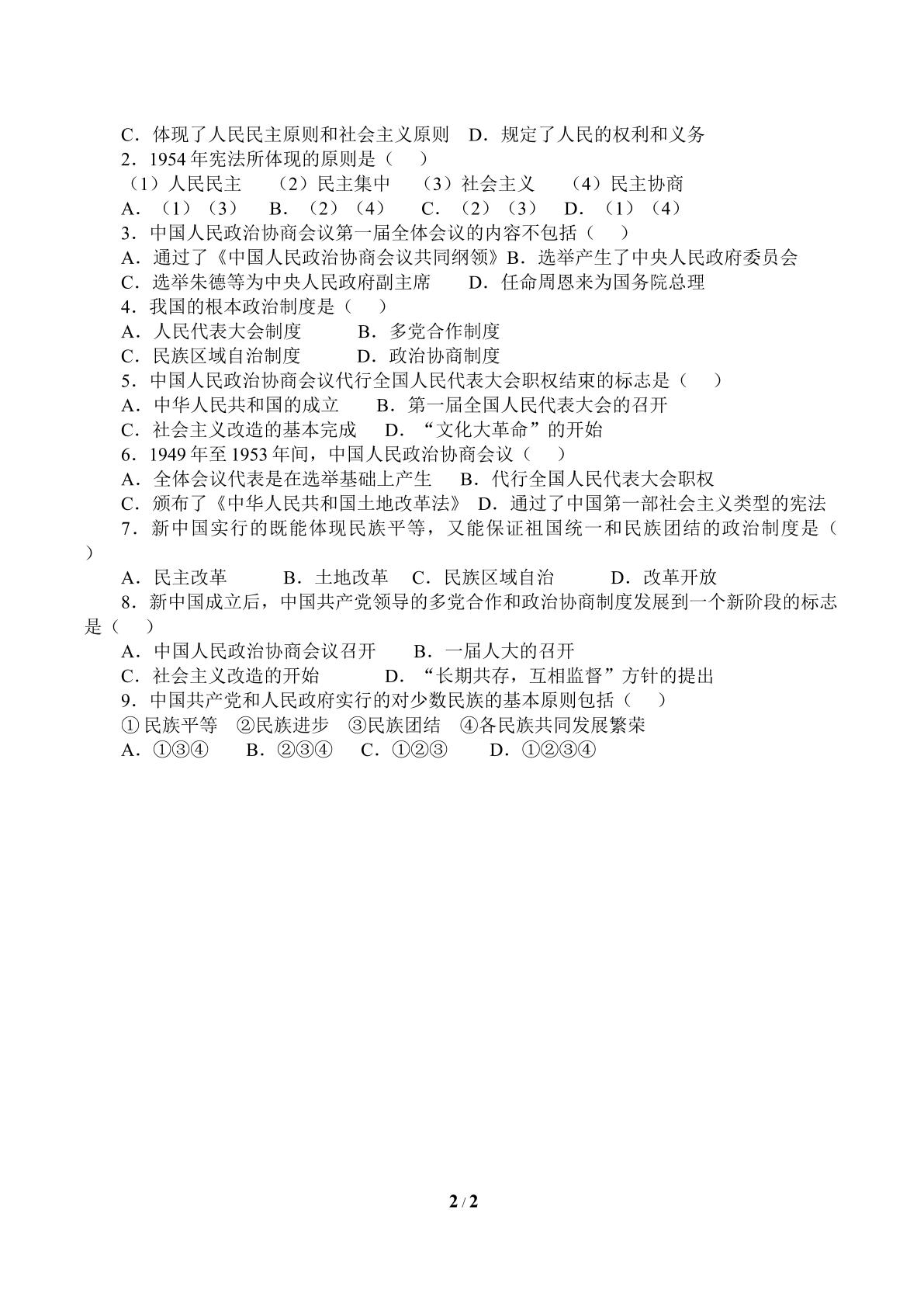 C．体现了人民民主原则和社会主义原则　D．规定了人民的权利和义务

2．1954年宪法所体现的原则是（　）

（1）人民民主　（2）民主集中　（3）社会主义　（4）民主协商

A．（1）（3）　B．（2）（4）　C．（2）（3）　D．（1）（4）

3．中国人民政治协商会议第一届全体会议的内容不包括（　）

A．通过了《中国人民政治协商会议共同纲领》B．选举产生了中央人民政府委员会

C．选举朱德等为中央人民政府副主席　D．任命周恩来为国务院总理

4．我国的根本政治制度是（　）

A．人民代表大会制度　B．多党合作制度

C．民族区域自治制度　D．政治协商制度

5．中国人民政治协商会议代行全国人民代表大会职权结束的标志是（　）

A．中华人民共和国的成立　B．第一届全国人民代表大会的召开

C．社会主义改造的基本完成　D．“文化大革命”的开始

6．1949年至1953年间，中国人民政治协商会议（　）

A．全体会议代表是在选举基础上产生　B．代行全国人民代表大会职权

C．颁布了《中华人民共和国土地改革法》 D．通过了中国第一部社会主义类型的宪法

7．新中国实行的既能体现民族平等，又能保证祖国统一和民族团结的政治制度是（　）

A．民主改革　B．土地改革　C．民族区域自治　D．改革开放

8．新中国成立后，中国共产党领导的多党合作和政治协商制度发展到一个新阶段的标志是（　）

A．中国人民政治协商会议召开　B．一届人大的召开

C．社会主义改造的开始　D．“长期共存，互相监督”方针的提出

9．中国共产党和人民政府实行的对少数民族的基本原则包括（　）

①民族平等　②民族进步　③民族团结　④各民族共同发展繁荣

A．①③④　B．②③④　C．①②③　D．①②③④

2 / 2